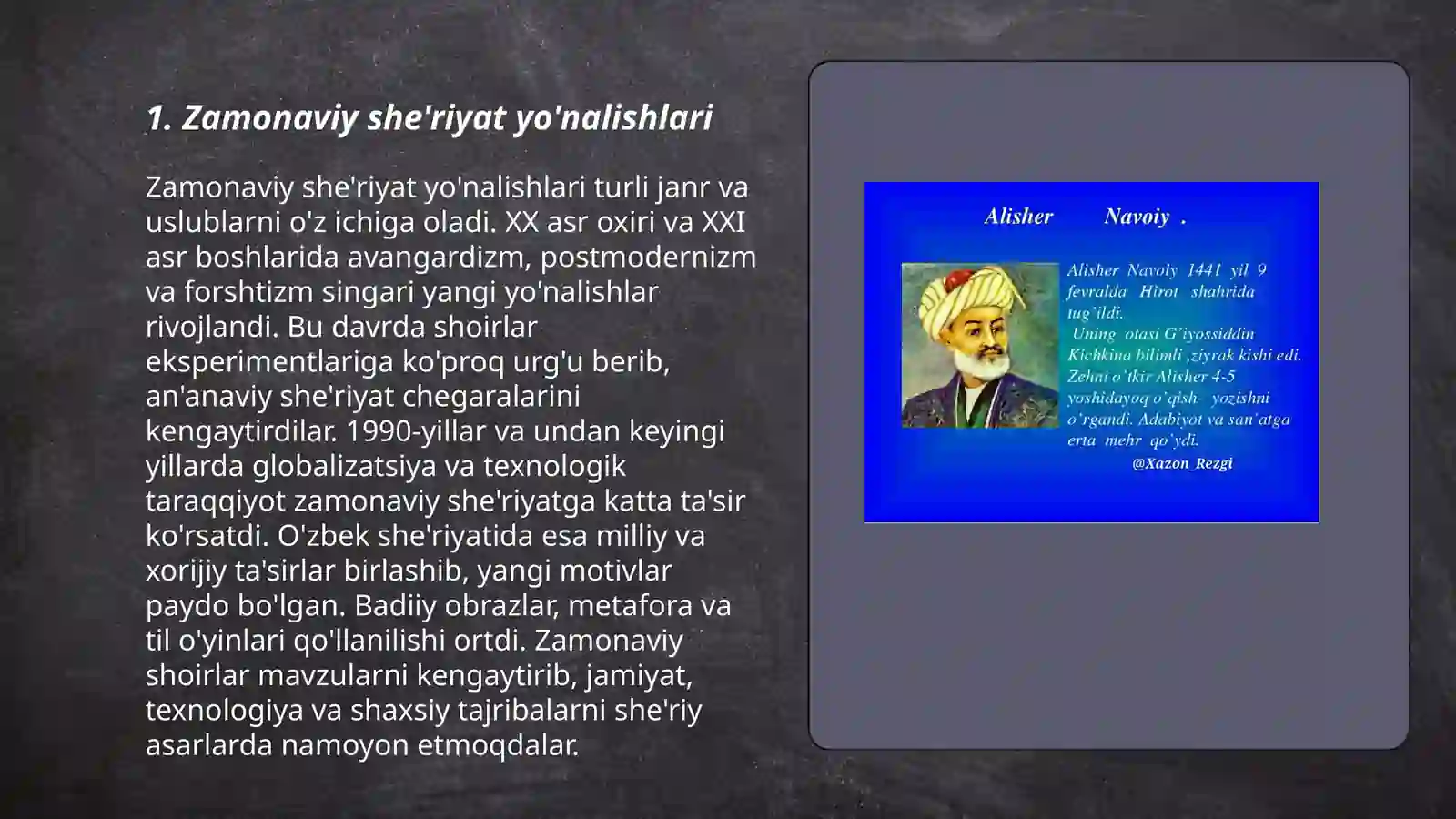 1. Zamonaviy she'riyat yo'nalishlari

Zamonaviy she'riyat yo'nalishlari turli janr va uslublarni o'z ichiga oladi. XX asr oxiri va XXI asr boshlarida avangardizm, postmodernizm va forshtizm singari yangi yo'nalishlar rivojlandi. Bu davrda shoirlar eksperimentlariga ko'proq urg'u berib, an'anaviy she'riyat chegaralarini kengaytirdilar. 1990-yillar va undan keyingi yillarda globalizatsiya va texnologik taraqqiyot zamonaviy she'riyatga katta ta'sir ko'rsatdi. O'zbek she'riyatida esa milliy va xorijiy ta'sirlar birlashib, yangi motivlar paydo bo'lgan. Badiiy obrazlar, metafora va til o'yinlari qo'llanilishi ortdi. Zamonaviy shoirlar mavzularni kengaytirib, jamiyat, texnologiya va shaxsiy tajribalarni she'riy asarlarda namoyon etmoqdalar.

Alisher Navoiy .

Alisher Navoiy 1441 yil 9 fevralda Hirot shahrida tug'ildi. Uning otasi G'iyossiddin Kichkina bilimli ,ziyrak kishi edi. Zehni o'tkir Alisher 4-5 yoshidayoq o'qish- yozishni o'rgandi. Adabiyot va san'atga erta mehr qo'ydi.

@Xazon_Rezgi